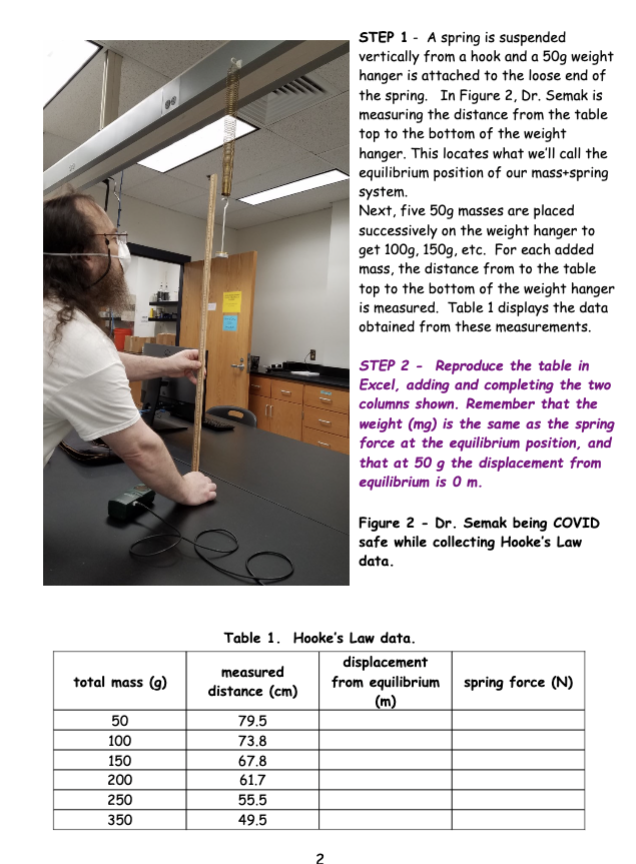 STEP 1 - A spring is suspended vertically from a hook and a 50g weight hanger is attached to the loose end of the spring. In Figure 2, Dr. Semak is measuring the distance from the table top to the bottom of the weight hanger. This locates what we'll call the equilibrium position of our mass+spring system.
Next, five 50g masses are placed successively on the weight hanger to get 100g, 150g, etc. For each added mass, the distance from to the table top to the bottom of the weight hanger is measured. Table 1 displays the data obtained from these measurements.

STEP 2 - Reproduce the table in Excel, adding and completing the two columns shown. Remember that the weight (mg) is the same as the spring force at the equilibrium position, and that at 50 g the displacement from equilibrium is 0 m.

Figure 2 - Dr. Semak being COVID safe while collecting Hooke's Law data.

Table 1. Hooke's Law data.

| total mass (g) | measured distance (cm) | displacement from equilibrium (m) | spring force (N) |
|---|---|---|---|
| 50 | 79.5 | | |
| 100 | 73.8 | | |
| 150 | 67.8 | | |
| 200 | 61.7 | | |
| 250 | 55.5 | | |
| 350 | 49.5 | | |

2